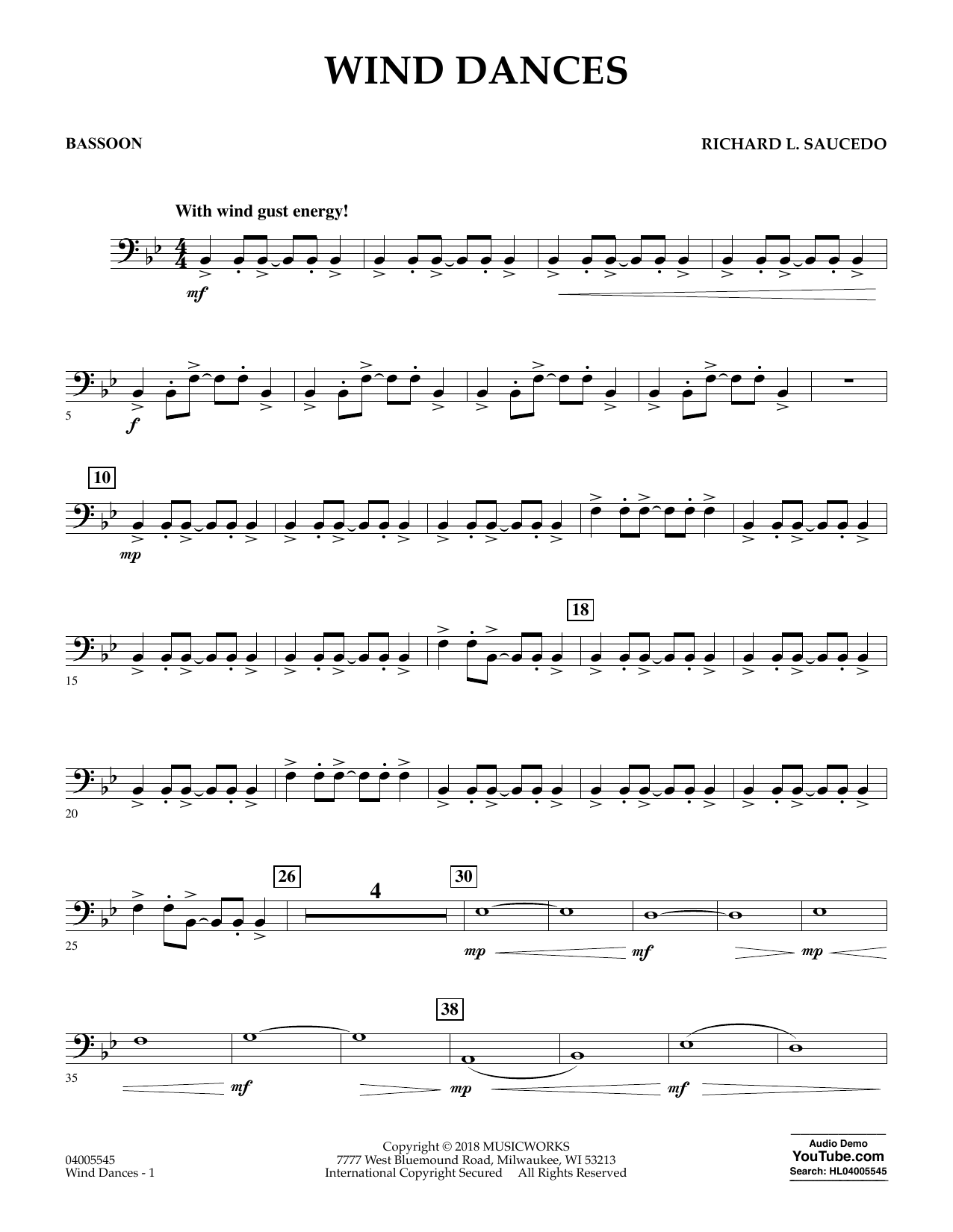 WIND DANCES

BASSOON

RICHARD L. SAUCEDO

With wind gust energy!

mf

5

f

10

mp

15

18

20

25

26

4

30

mp

mf

mp

35

38

mf

mp

mf

04005545
Wind Dances - 1

Copyright © 2018 MUSICWORKS
7777 West Bluemound Road, Milwaukee, WI 53213
International Copyright Secured All Rights Reserved

Audio Demo
YouTube.com
Search: HL04005545